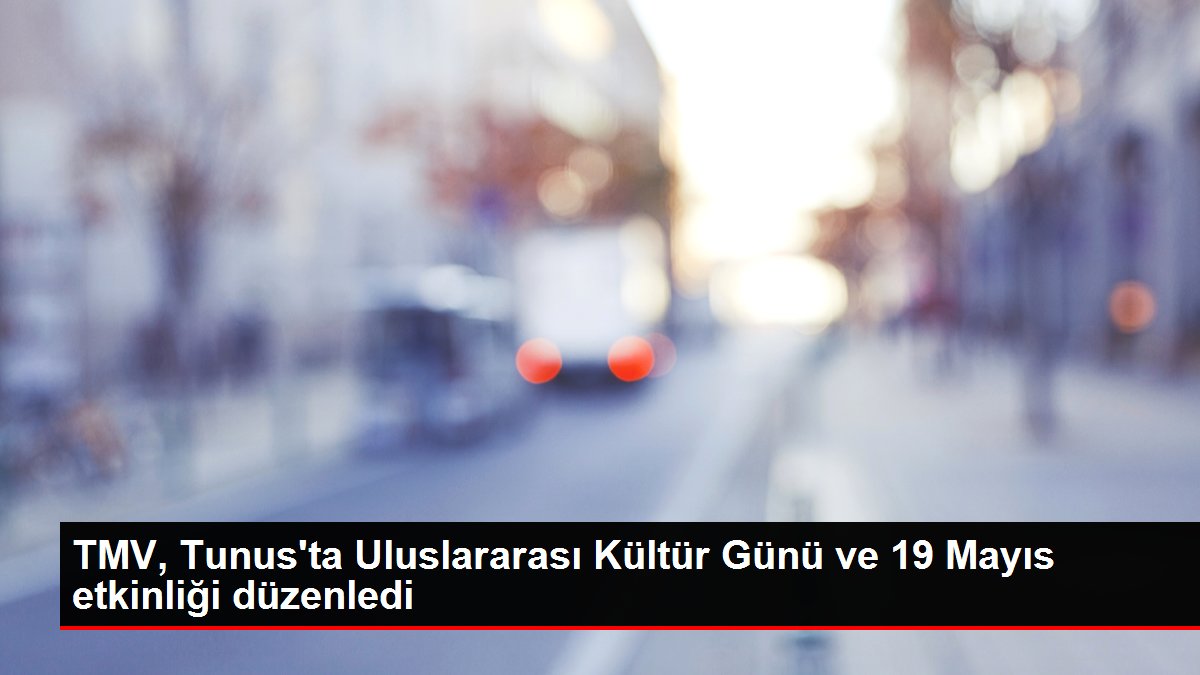 TMV, Tunus'ta Uluslararası Kültür Günü ve 19 Mayıs etkinliği düzenledi